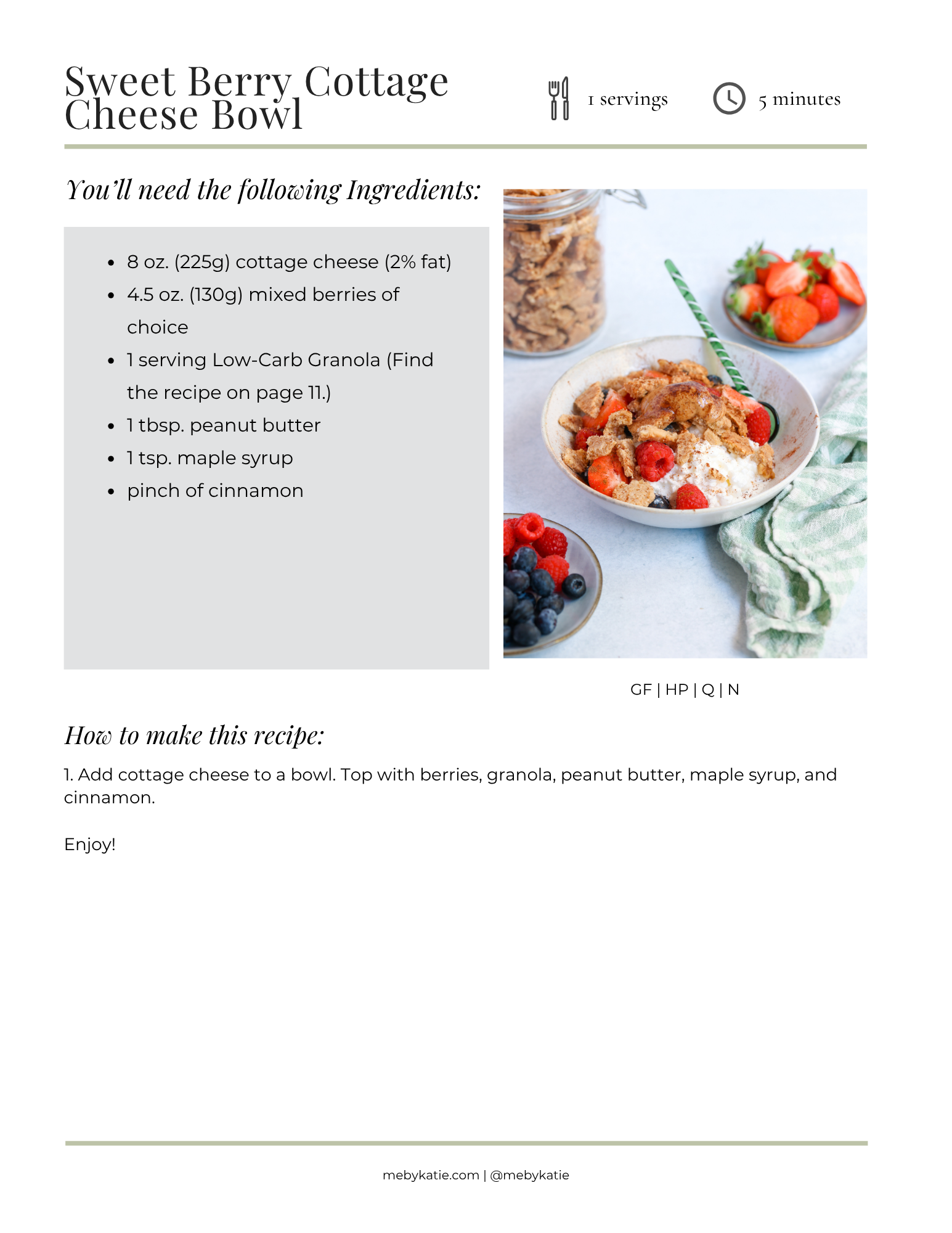 Sweet Berry Cottage Cheese Bowl

1 servings

5 minutes

You'll need the following Ingredients:

• 8 oz. (225g) cottage cheese (2% fat)
• 4.5 oz. (130g) mixed berries of choice
• 1 serving Low-Carb Granola (Find the recipe on page 11.)
• 1 tbsp. peanut butter
• 1 tsp. maple syrup
• pinch of cinnamon

GF | HP | Q | N

How to make this recipe:

1. Add cottage cheese to a bowl. Top with berries, granola, peanut butter, maple syrup, and cinnamon.

Enjoy!

mebykatie.com | @mebykatie